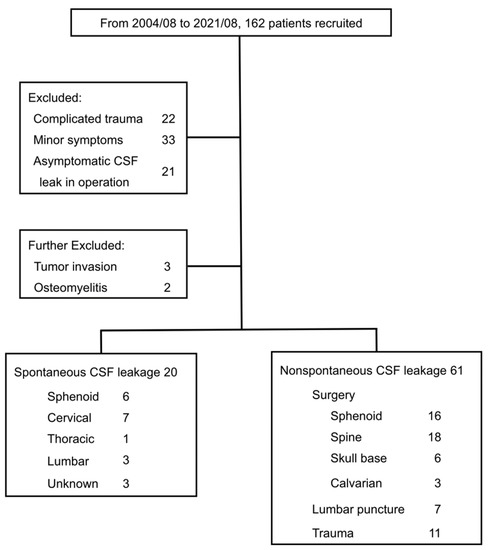 From 2004/08 to 2021/08, 162 patients recruited

Excluded:
Complicated trauma 22
Minor symptoms 33
Asymptomatic CSF leak in operation 21

Further Excluded:
Tumor invasion 3
Osteomyelitis 2

Spontaneous CSF leakage 20
Sphenoid 6
Cervical 7
Thoracic 1
Lumbar 3
Unknown 3

Nonspontaneous CSF leakage 61
Surgery
Sphenoid 16
Spine 18
Skull base 6
Calvarian 3
Lumbar puncture 7
Trauma 11